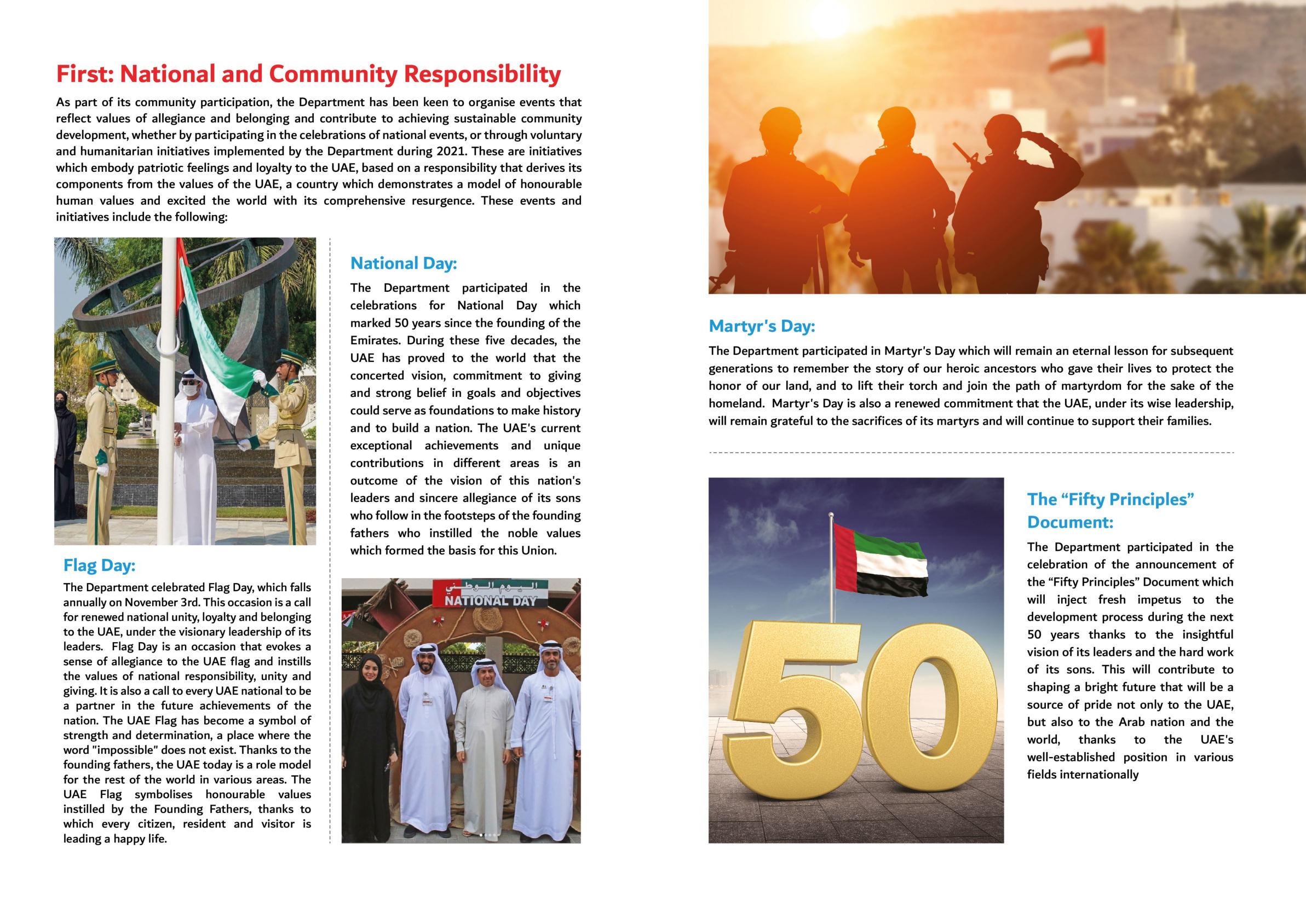 First: National and Community Responsibility

As part of its community participation, the Department has been keen to organise events that reflect values of allegiance and belonging and contribute to achieving sustainable community development, whether by participating in the celebrations of national events, or through voluntary and humanitarian initiatives implemented by the Department during 2021. These are initiatives which embody patriotic feelings and loyalty to the UAE, based on a responsibility that derives its components from the values of the UAE, a country which demonstrates a model of honourable human values and excited the world with its comprehensive resurgence. These events and initiatives include the following:

Flag Day:

The Department celebrated Flag Day, which falls annually on November 3rd. This occasion is a call for renewed national unity, loyalty and belonging to the UAE, under the visionary leadership of its leaders. Flag Day is an occasion that evokes a sense of allegiance to the UAE flag and instills the values of national responsibility, unity and giving. It is also a call to every UAE national to be a partner in the future achievements of the nation. The UAE Flag has become a symbol of strength and determination, a place where the word "impossible" does not exist. Thanks to the founding fathers, the UAE today is a role model for the rest of the world in various areas. The UAE Flag symbolises honourable values instilled by the Founding Fathers, thanks to which every citizen, resident and visitor is leading a happy life.

National Day:

The Department participated in the celebrations for National Day which marked 50 years since the founding of the Emirates. During these five decades, the UAE has proved to the world that the concerted vision, commitment to giving and strong belief in goals and objectives could serve as foundations to make history and to build a nation. The UAE's current exceptional achievements and unique contributions in different areas is an outcome of the vision of this nation's leaders and sincere allegiance of its sons who follow in the footsteps of the founding fathers who instilled the noble values which formed the basis for this Union.

اليوم الوطني
NATIONAL DAY

Martyr's Day:

The Department participated in Martyr's Day which will remain an eternal lesson for subsequent generations to remember the story of our heroic ancestors who gave their lives to protect the honor of our land, and to lift their torch and join the path of martyrdom for the sake of the homeland. Martyr's Day is also a renewed commitment that the UAE, under its wise leadership, will remain grateful to the sacrifices of its martyrs and will continue to support their families.

50

The “Fifty Principles” Document:

The Department participated in the celebration of the announcement of the “Fifty Principles” Document which will inject fresh impetus to the development process during the next 50 years thanks to the insightful vision of its leaders and the hard work of its sons. This will contribute to shaping a bright future that will be a source of pride not only to the UAE, but also to the Arab nation and the world, thanks to the UAE's well-established position in various fields internationally